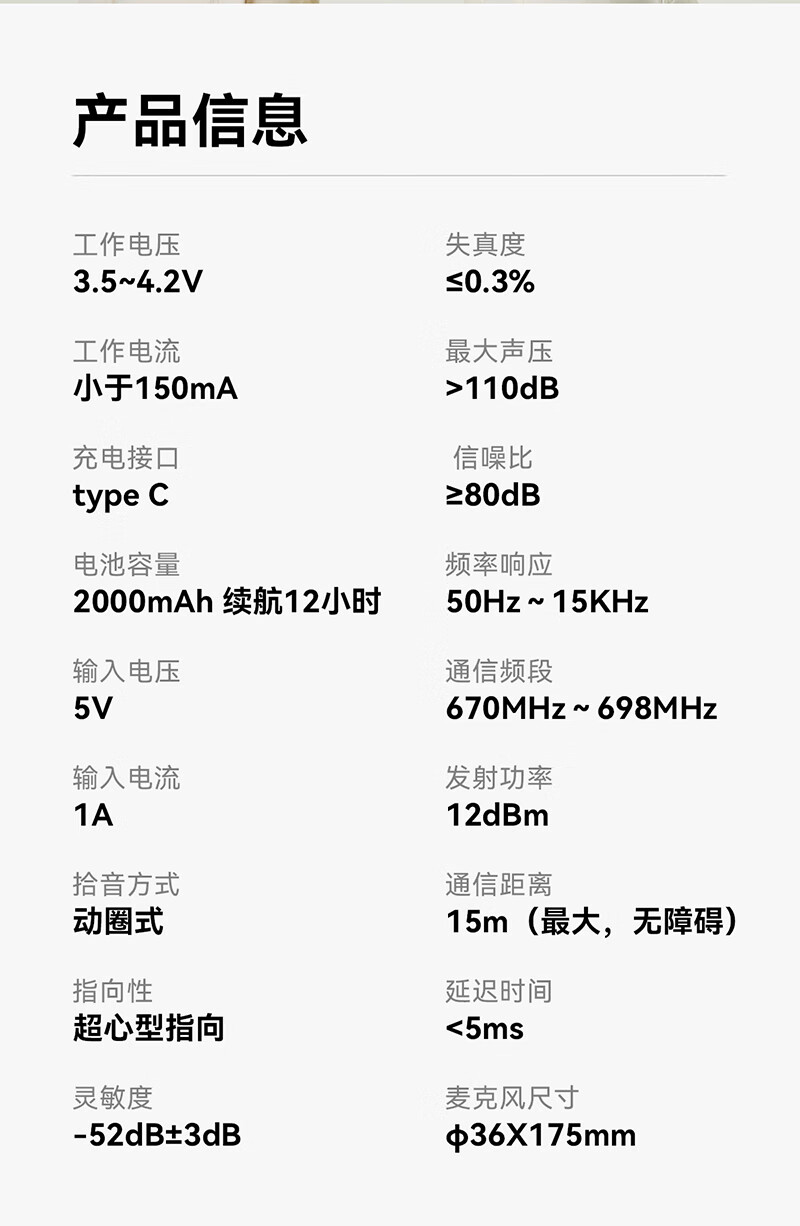 产品信息

工作电压
3.5~4.2V

工作电流
小于150mA

充电接口
type C

电池容量
2000mAh 续航12小时

输入电压
5V

输入电流
1A

拾音方式
动圈式

指向性
超心型指向

灵敏度
-52dB±3dB

失真度
≤0.3%

最大声压
>110dB

信噪比
≥80dB

频率响应
50Hz ~ 15KHz

通信频段
670MHz ~ 698MHz

发射功率
12dBm

通信距离
15m（最大，无障碍）

延迟时间
<5ms

麦克风尺寸
ϕ36X175mm